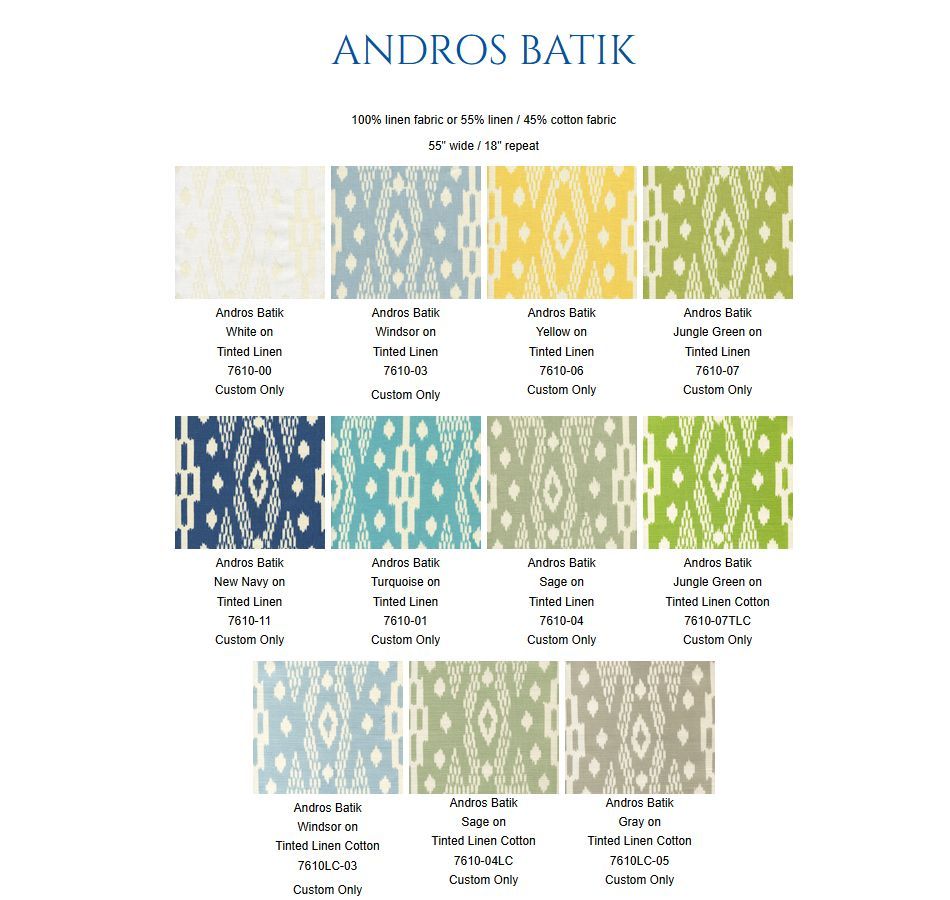 ANDROS BATIK

100% linen fabric or 55% linen / 45% cotton fabric

55" wide / 18" repeat

Andros Batik
White on
Tinted Linen
7610-00
Custom Only

Andros Batik
Windsor on
Tinted Linen
7610-03
Custom Only

Andros Batik
Yellow on
Tinted Linen
7610-06
Custom Only

Andros Batik
Jungle Green on
Tinted Linen
7610-07
Custom Only

Andros Batik
New Navy on
Tinted Linen
7610-11
Custom Only

Andros Batik
Turquoise on
Tinted Linen
7610-01
Custom Only

Andros Batik
Sage on
Tinted Linen
7610-04
Custom Only

Andros Batik
Jungle Green on
Tinted Linen Cotton
7610-07TLC
Custom Only

Andros Batik
Windsor on
Tinted Linen Cotton
7610LC-03
Custom Only

Andros Batik
Sage on
Tinted Linen Cotton
7610-04LC
Custom Only

Andros Batik
Gray on
Tinted Linen Cotton
7610LC-05
Custom Only